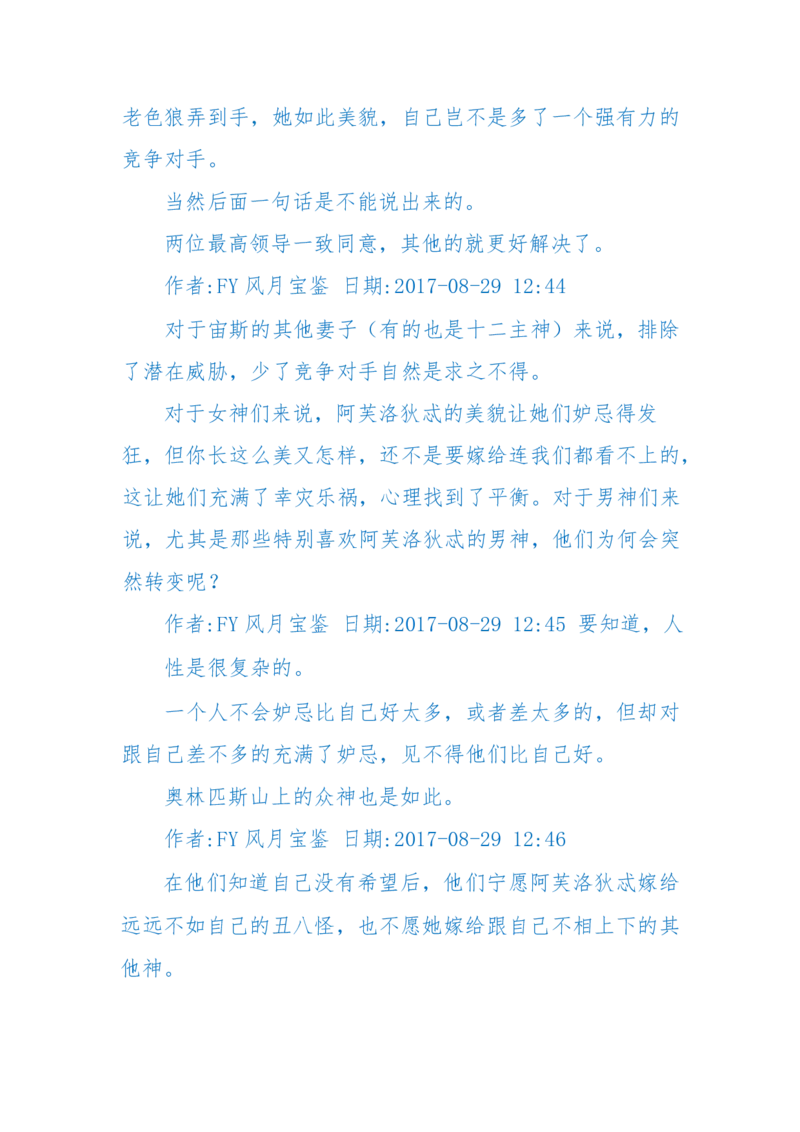 老色狼弄到手，她如此美貌，自己岂不是多了一个强有力的竞争对手。

当然后面一句话是不能说出来的。

两位最高领导一致同意，其他的就更好解决了。

作者:FY 风月宝鉴 日期:2017-08-29 12:44

对于宙斯的其他妻子（有的也是十二主神）来说，排除了潜在威胁，少了竞争对手自然是求之不得。

对于女神们来说，阿芙洛狄忒的美貌让她们妒忌得发狂，但你长这么美又怎样，还不是要嫁给连我们都看不上的，这让她们充满了幸灾乐祸，心理找到了平衡。对于男神们来说，尤其是那些特别喜欢阿芙洛狄忒的男神，他们为何会突然转变呢？

作者:FY 风月宝鉴 日期:2017-08-29 12:45 要知道，人性是很复杂的。

一个人不会妒忌比自己好太多，或者差太多的，但却对跟自己差不多的充满了妒忌，见不得他们比自己好。

奥林匹斯山上的众神也是如此。

作者:FY 风月宝鉴 日期:2017-08-29 12:46

在他们知道自己没有希望后，他们宁愿阿芙洛狄忒嫁给远远不如自己的丑八怪，也不愿她嫁给跟自己不相上下的其他神。